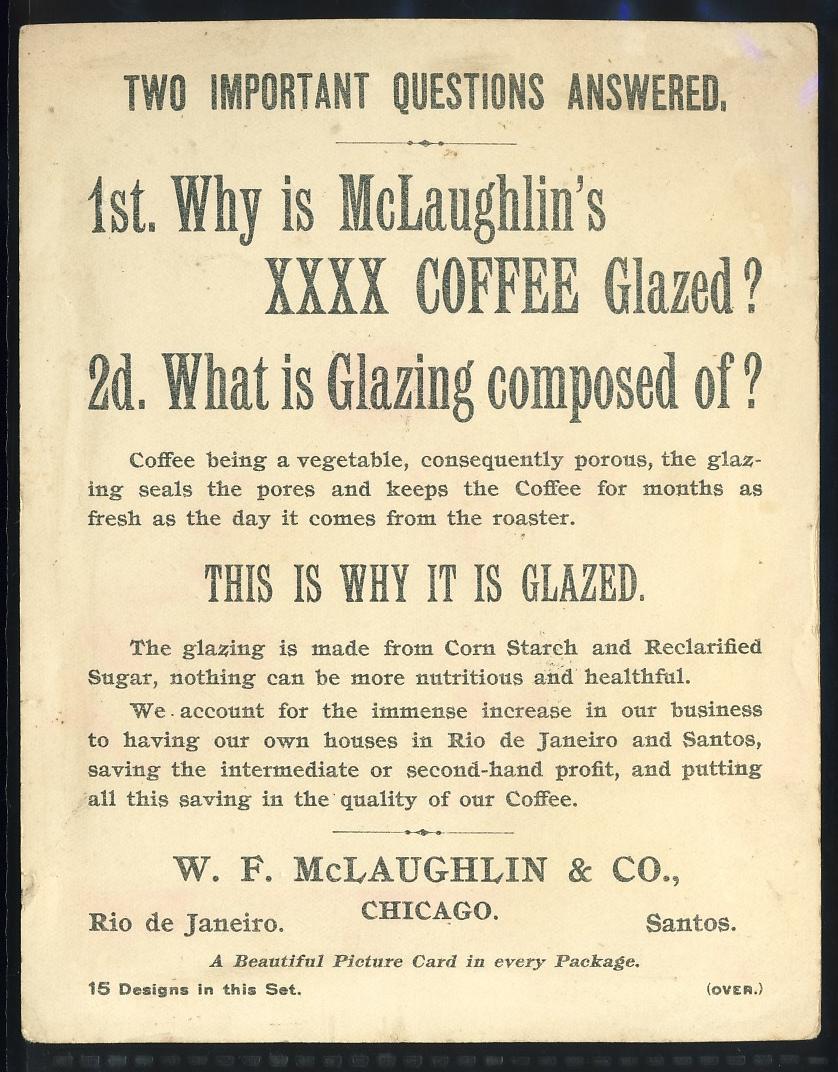 TWO IMPORTANT QUESTIONS ANSWERED.

1st. Why is McLaughlin's XXXX COFFEE Glazed?

2d. What is Glazing composed of?

Coffee being a vegetable, consequently porous, the glazing seals the pores and keeps the Coffee for months as fresh as the day it comes from the roaster.

THIS IS WHY IT IS GLAZED.

The glazing is made from Corn Starch and Reclarified Sugar, nothing can be more nutritious and healthful.

We account for the immense increase in our business to having our own houses in Rio de Janeiro and Santos, saving the intermediate or second-hand profit, and putting all this saving in the quality of our Coffee.

W. F. McLAUGHLIN & CO.,

Rio de Janeiro. CHICAGO. Santos.

A Beautiful Picture Card in every Package.

15 Designs in this Set. (OVER.)